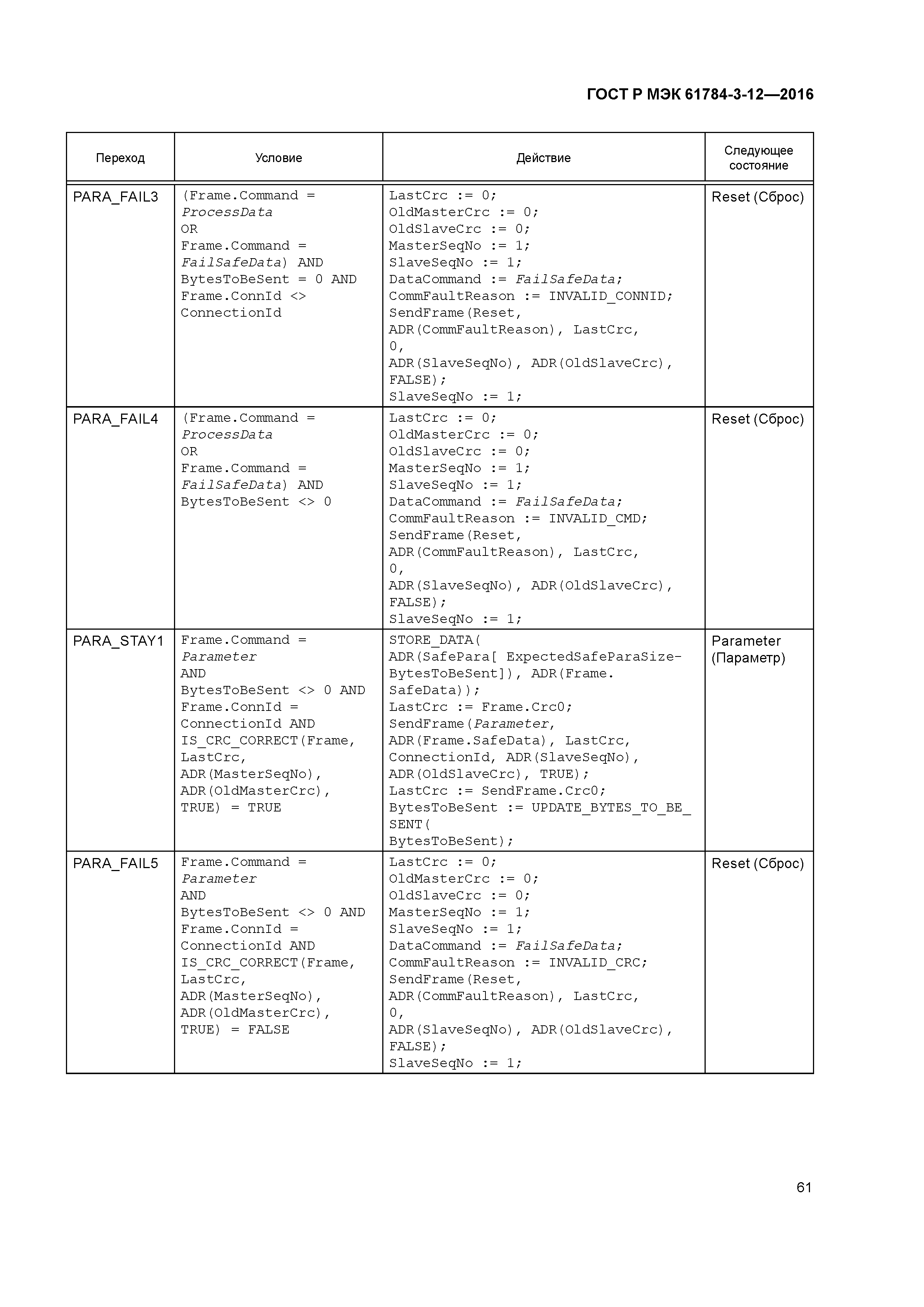 ГОСТ Р МЭК 61784-3-12—2016

| Переход | Условие | Действие | Следующее состояние |
|---|---|---|---|
| PARA_FAIL3 | (Frame.Command = ProcessData OR Frame.Command = FailSafeData) AND BytesToBeSent = 0 AND Frame.ConnId <> ConnectionId | LastCrc := 0; OldMasterCrc := 0; OldSlaveCrc := 0; MasterSeqNo := 1; SlaveSeqNo := 1; DataCommand := FailSafeData; CommFaultReason := INVALID_CONNID; SendFrame(Reset, ADR(CommFaultReason), LastCrc, 0, ADR(SlaveSeqNo), ADR(OldSlaveCrc), FALSE); SlaveSeqNo := 1; | Reset (Сброс) |
| PARA_FAIL4 | (Frame.Command = ProcessData OR Frame.Command = FailSafeData) AND BytesToBeSent <> 0 | LastCrc := 0; OldMasterCrc := 0; OldSlaveCrc := 0; MasterSeqNo := 1; SlaveSeqNo := 1; DataCommand := FailSafeData; CommFaultReason := INVALID_CMD; SendFrame(Reset, ADR(CommFaultReason), LastCrc, 0, ADR(SlaveSeqNo), ADR(OldSlaveCrc), FALSE); SlaveSeqNo := 1; | Reset (Сброс) |
| PARA_STAY1 | Frame.Command = Parameter AND BytesToBeSent <> 0 AND Frame.ConnId = ConnectionId AND IS_CRC_CORRECT(Frame, LastCrc, ADR(MasterSeqNo), ADR(OldMasterCrc), TRUE) = TRUE | STORE_DATA( ADR(SafePara[ ExpectedSafeParaSize-BytesToBeSent]), ADR(Frame. SafeData)); LastCrc := Frame.Crc0; SendFrame(Parameter, ADR(Frame.SafeData), LastCrc, ConnectionId, ADR(SlaveSeqNo), ADR(OldSlaveCrc), TRUE); LastCrc := SendFrame.Crc0; BytesToBeSent := UPDATE_BYTES_TO_BE_ SENT( BytesToBeSent); | Parameter (Параметр) |
| PARA_FAIL5 | Frame.Command = Parameter AND BytesToBeSent <> 0 AND Frame.ConnId = ConnectionId AND IS_CRC_CORRECT(Frame, LastCrc, ADR(MasterSeqNo), ADR(OldMasterCrc), TRUE) = FALSE | LastCrc := 0; OldMasterCrc := 0; OldSlaveCrc := 0; MasterSeqNo := 1; SlaveSeqNo := 1; DataCommand := FailSafeData; CommFaultReason := INVALID_CRC; SendFrame(Reset, ADR(CommFaultReason), LastCrc, 0, ADR(SlaveSeqNo), ADR(OldSlaveCrc), FALSE); SlaveSeqNo := 1; | Reset (Сброс) |

61